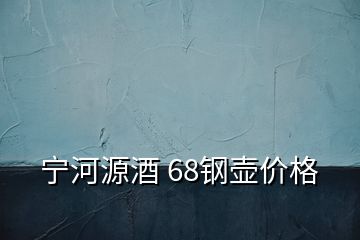 宁河源酒 68钢壶价格